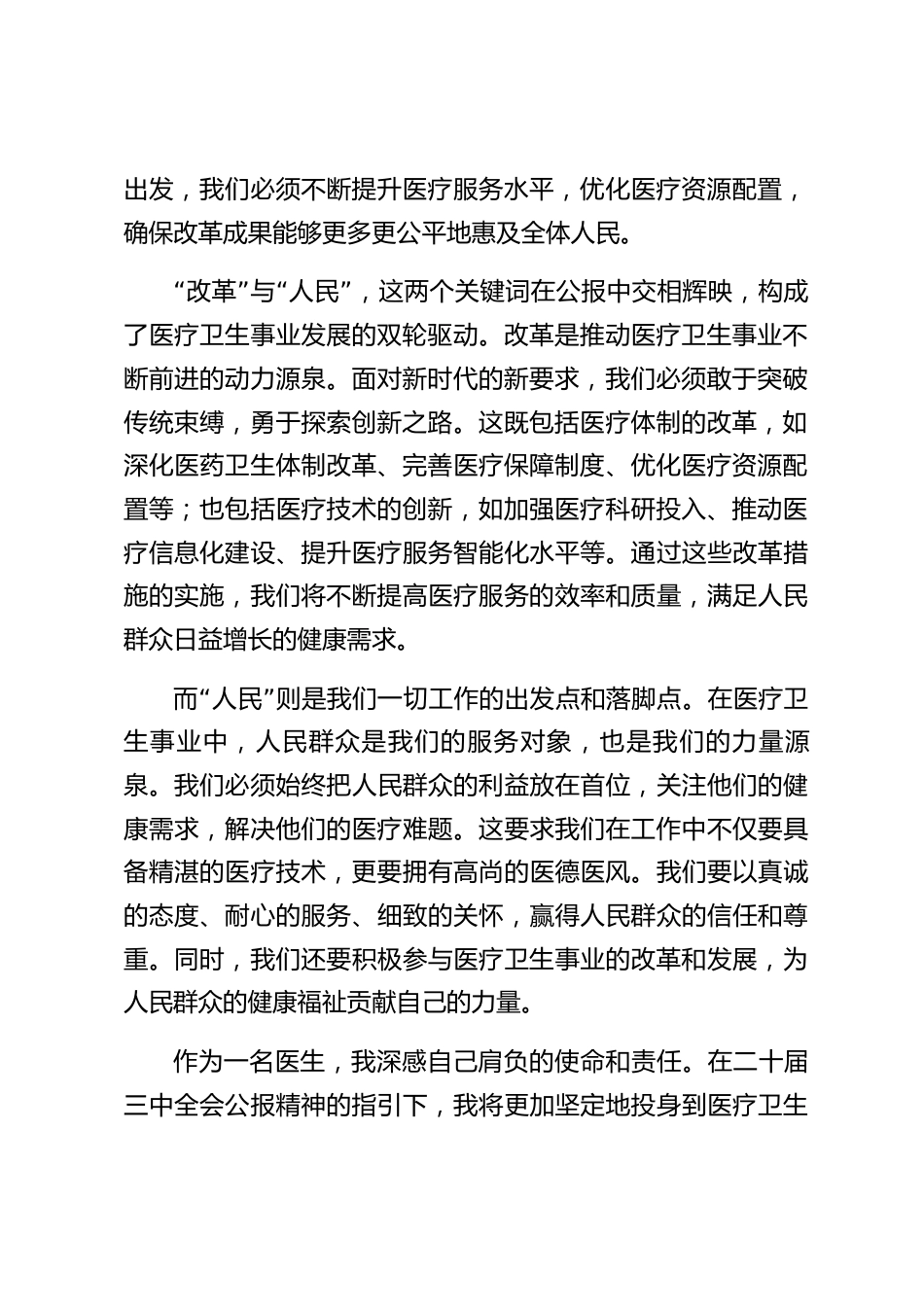 出发，我们必须不断提升医疗服务水平，优化医疗资源配置，确保改革成果能够更多更公平地惠及全体人民。

“改革”与“人民”，这两个关键词在公报中交相辉映，构成了医疗卫生事业发展的双轮驱动。改革是推动医疗卫生事业不断前进的动力源泉。面对新时代的新要求，我们必须敢于突破传统束缚，勇于探索创新之路。这既包括医疗体制的改革，如深化医药卫生体制改革、完善医疗保障制度、优化医疗资源配置等；也包括医疗技术的创新，如加强医疗科研投入、推动医疗信息化建设、提升医疗服务智能化水平等。通过这些改革措施的实施，我们将不断提高医疗服务的效率和质量，满足人民群众日益增长的健康需求。

而“人民”则是我们一切工作的出发点和落脚点。在医疗卫生事业中，人民群众是我们的服务对象，也是我们的力量源泉。我们必须始终把人民群众的利益放在首位，关注他们的健康需求，解决他们的医疗难题。这要求我们在工作中不仅要具备精湛的医疗技术，更要拥有高尚的医德医风。我们要以真诚的态度、耐心的服务、细致的关怀，赢得人民群众的信任和尊重。同时，我们还要积极参与医疗卫生事业的改革和发展，为人民群众的健康福祉贡献自己的力量。

作为一名医生，我深感自己肩负的使命和责任。在二十届三中全会公报精神的指引下，我将更加坚定地投身到医疗卫生